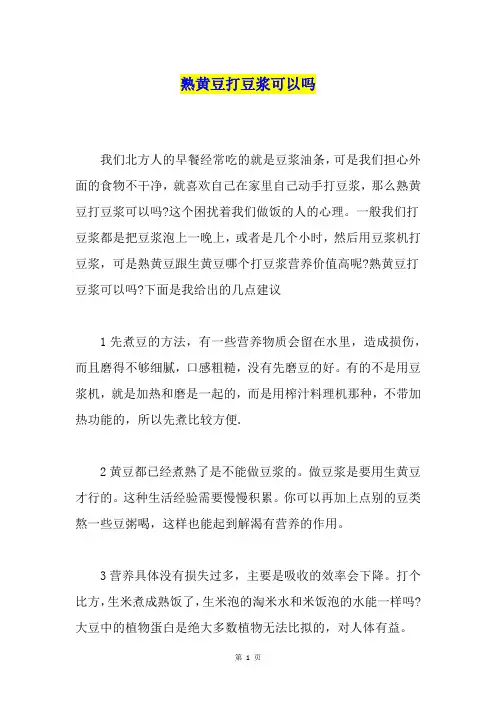 熟黄豆打豆浆可以吗

我们北方人的早餐经常吃的就是豆浆油条，可是我们担心外面的食物不干净，就喜欢自己在家里自己动手打豆浆，那么熟黄豆打豆浆可以吗?这个困扰着我们做饭的人的心理。一般我们打豆浆都是把豆浆泡上一晚上，或者是几个小时，然后用豆浆机打豆浆，可是熟黄豆跟生黄豆哪个打豆浆营养价值高呢?熟黄豆打豆浆可以吗?下面是我给出的几点建议

1 先煮豆的方法，有一些营养物质会留在水里，造成损伤，而且磨得不够细腻，口感粗糙，没有先磨豆的好。有的不是用豆浆机，就是加热和磨是一起的，而是用榨汁料理机那种，不带加热功能的，所以先煮比较方便.

2 黄豆都已经煮熟了是不能做豆浆的。做豆浆是要用生黄豆才行的。这种生活经验需要慢慢积累。你可以再加上点别的豆类熬一些豆粥喝，这样也能起到解渴有营养的作用。

3 营养具体没有损失过多，主要是吸收的效率会下降。打个比方，生米煮成熟饭了，生米泡的淘米水和米饭泡的水能一样吗?大豆中的植物蛋白是绝大多数植物无法比拟的，对人体有益。

第 1 页